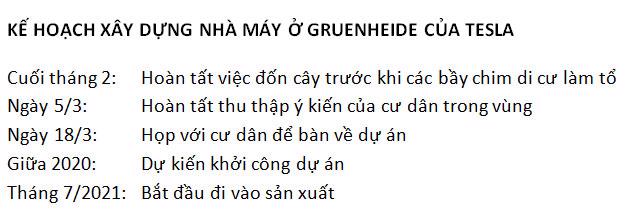 KẾ HOẠCH XÂY DỰNG NHÀ MÁY Ở GRUENHEIDE CỦA TESLA

Cuối tháng 2: Hoàn tất việc đốn cây trước khi các bầy chim di cư làm tổ
Ngày 5/3: Hoàn tất thu thập ý kiến của cư dân trong vùng
Ngày 18/3: Họp với cư dân để bàn về dự án
Giữa 2020: Dự kiến khởi công dự án
Tháng 7/2021: Bắt đầu đi vào sản xuất